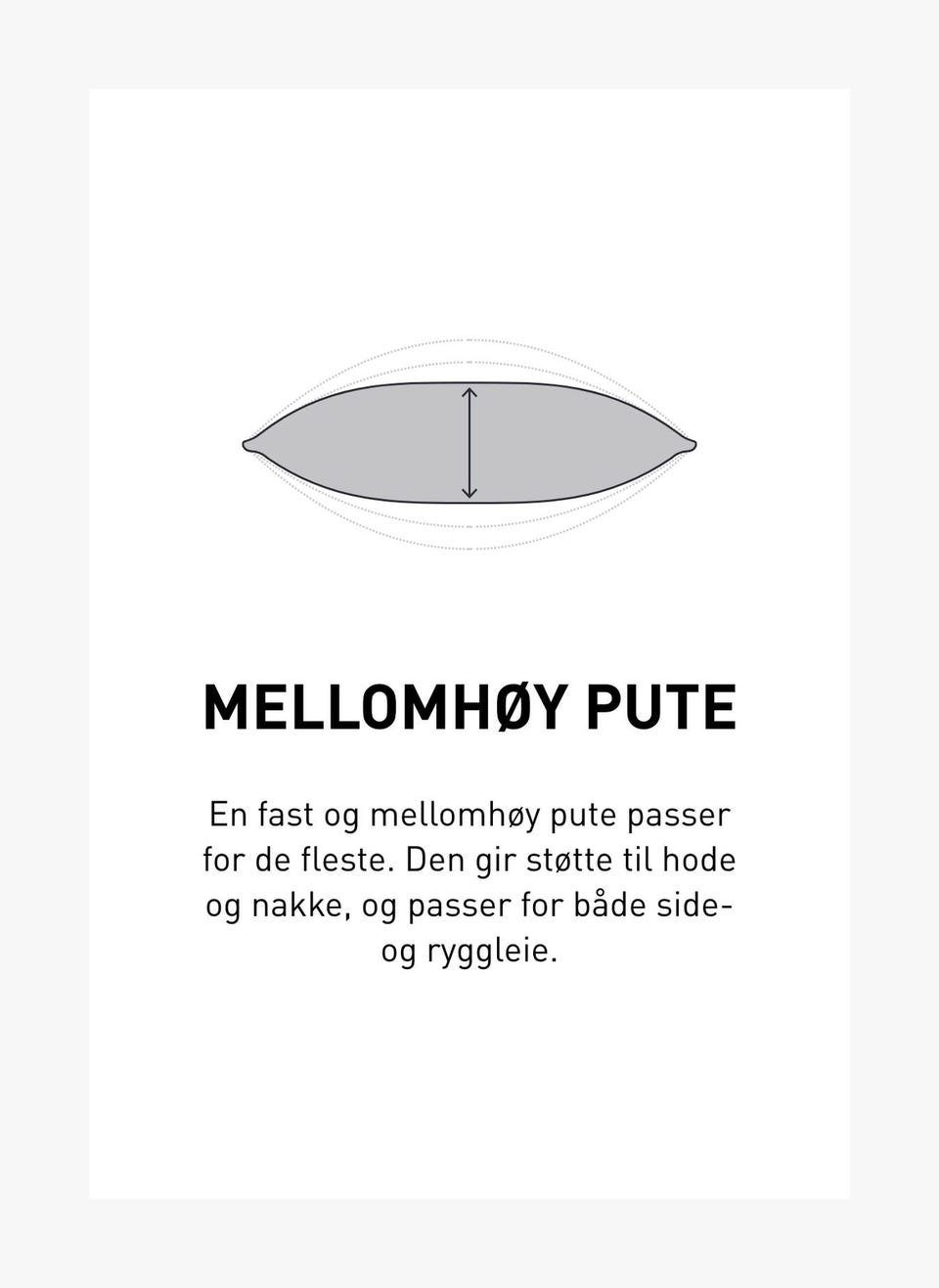 MELLOMHØY PUTE

En fast og mellomhøy pute passer for de fleste. Den gir støtte til hode og nakke, og passer for både side- og ryggleie.